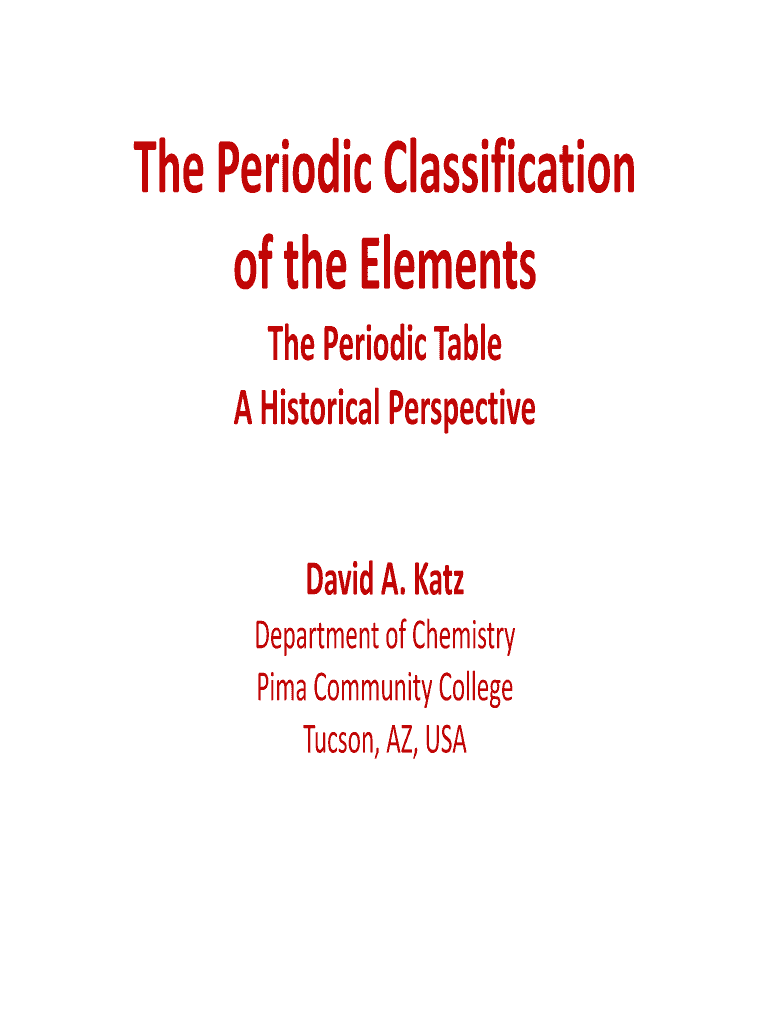 The Periodic Classification of the Elements

The Periodic Table
A Historical Perspective

David A. Katz
Department of Chemistry
Pima Community College
Tucson, AZ, USA